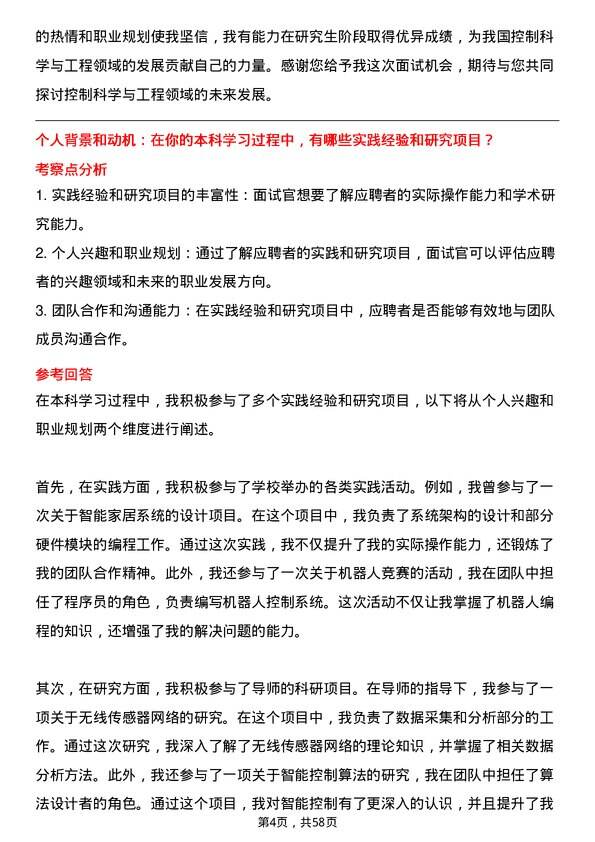 的热情和职业规划使我坚信，我有能力在研究生阶段取得优异成绩，为我国控制科学与工程领域的发展贡献自己的力量。感谢您给予我这次面试机会，期待与您共同探讨控制科学与工程领域的未来发展。

个人背景和动机：在你的本科学习过程中，有哪些实践经验和研究项目？

考察点分析

1. 实践经验和研究项目的丰富性：面试官想要了解应聘者的实际操作能力和学术研究能力。

2. 个人兴趣和职业规划：通过了解应聘者的实践和研究项目，面试官可以评估应聘者的兴趣领域和未来的职业发展方向。

3. 团队合作和沟通能力：在实践经验和研究项目中，应聘者是否能够有效地与团队成员沟通合作。

参考回答

在本科学习过程中，我积极参与了多个实践经验和研究项目，以下将从个人兴趣和职业规划两个维度进行阐述。

首先，在实践方面，我积极参与了学校举办的各类实践活动。例如，我曾参与了一次关于智能家居系统的设计项目。在这个项目中，我负责了系统架构的设计和部分硬件模块的编程工作。通过这次实践，我不仅提升了我的实际操作能力，还锻炼了我的团队合作精神。此外，我还参与了一次关于机器人竞赛的活动，我在团队中担任了程序员的角色，负责编写机器人控制系统。这次活动不仅让我掌握了机器人编程的知识，还增强了我的解决问题的能力。

其次，在研究方面，我积极参与了导师的科研项目。在导师的指导下，我参与了一项关于无线传感器网络的研究。在这个项目中，我负责了数据采集和分析部分的工作。通过这次研究，我深入了解了无线传感器网络的理论知识，并掌握了相关数据分析方法。此外，我还参与了一项关于智能控制算法的研究，我在团队中担任了算法设计者的角色。通过这个项目，我对智能控制有了更深入的认识，并且提升了我

第4页，共58页